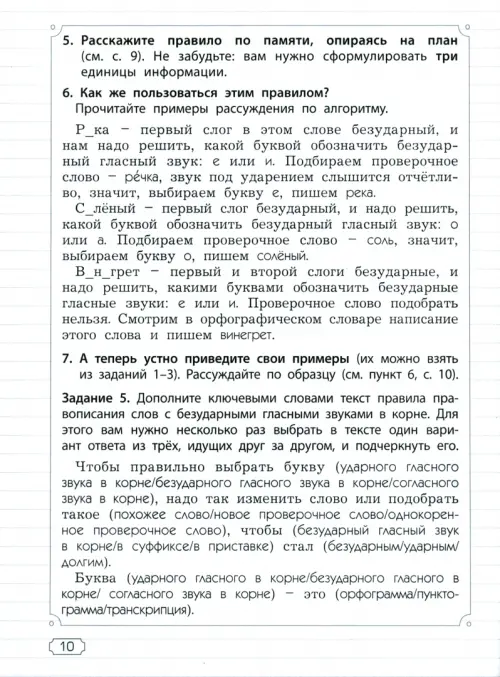 5. Расскажите правило по памяти, опираясь на план (см. с. 9). Не забудьте: вам нужно сформулировать три единицы информации.

6. Как же пользоваться этим правилом?
Прочитайте примеры рассуждения по алгоритму.

Р_ка – первый слог в этом слове безударный, и нам надо решить, какой буквой обозначить безударный гласный звук: е или и. Подбираем проверочное слово – ре́чка, звук под ударением слышится отчётливо, значит, выбираем букву е, пишем река.

С_лёный – первый слог безударный, и надо решить, какой буквой обозначить безударный гласный звук: о или а. Подбираем проверочное слово – соль, значит, выбираем букву о, пишем солёный.

В_н_грет – первый и второй слоги безударные, и надо решить, какими буквами обозначить безударные гласные звуки: е или и. Проверочное слово подобрать нельзя. Смотрим в орфографическом словаре написание этого слова и пишем винегрет.

7. А теперь устно приведите свои примеры (их можно взять из заданий 1–3). Рассуждайте по образцу (см. пункт 6, с. 10).

Задание 5. Дополните ключевыми словами текст правила правописания слов с безударными гласными звуками в корне. Для этого вам нужно несколько раз выбрать в тексте один вариант ответа из трёх, идущих друг за другом, и подчеркнуть его.

Чтобы правильно выбрать букву (ударного гласного звука в корне/безударного гласного звука в корне/согласного звука в корне), надо так изменить слово или подобрать такое (похожее слово/новое проверочное слово/однокоренное проверочное слово), чтобы (безударный гласный звук в корне/в суффиксе/в приставке) стал (безударным/ударным/долгим).

Буква (ударного гласного в корне/безударного гласного в корне/ согласного звука в корне) – это (орфограмма/пунктограмма/транскрипция).

10